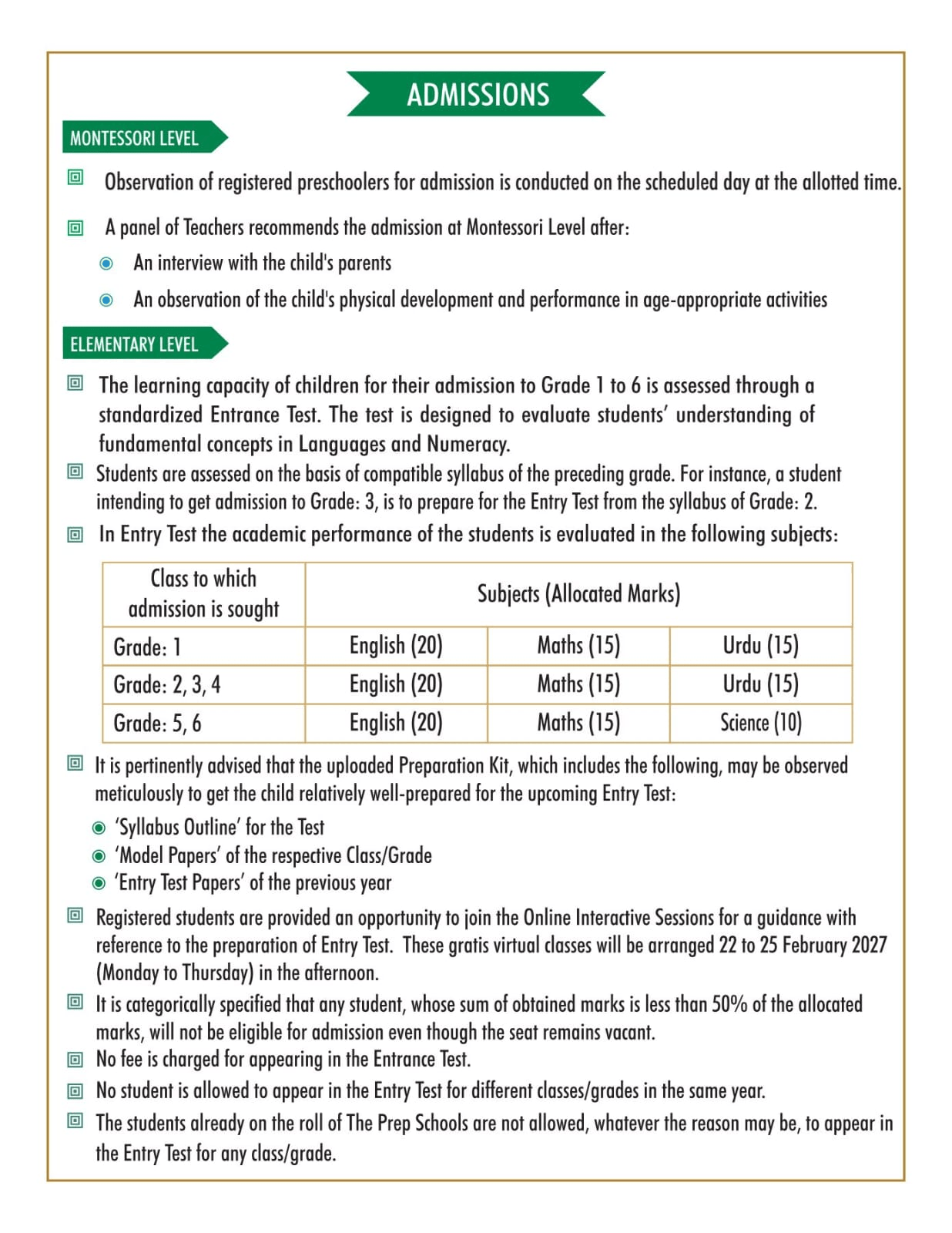 ADMISSIONS

MONTESSORI LEVEL

Observation of registered preschoolers for admission is conducted on the scheduled day at the allotted time.

A panel of Teachers recommends the admission at Montessori Level after:

An interview with the child's parents

An observation of the child's physical development and performance in age-appropriate activities

ELEMENTARY LEVEL

The learning capacity of children for their admission to Grade 1 to 6 is assessed through a standardized Entrance Test. The test is designed to evaluate students' understanding of fundamental concepts in Languages and Numeracy.

Students are assessed on the basis of compatible syllabus of the preceding grade. For instance, a student intending to get admission to Grade: 3, is to prepare for the Entry Test from the syllabus of Grade: 2.

In Entry Test the academic performance of the students is evaluated in the following subjects:

| Class to which admission is sought | Subjects (Allocated Marks) | | |
|---|---|---|---|
| Grade: 1 | English (20) | Maths (15) | Urdu (15) |
| Grade: 2, 3, 4 | English (20) | Maths (15) | Urdu (15) |
| Grade: 5, 6 | English (20) | Maths (15) | Science (10) |

It is pertinently advised that the uploaded Preparation Kit, which includes the following, may be observed meticulously to get the child relatively well-prepared for the upcoming Entry Test:

'Syllabus Outline' for the Test

'Model Papers' of the respective Class/Grade

'Entry Test Papers' of the previous year

Registered students are provided an opportunity to join the Online Interactive Sessions for a guidance with reference to the preparation of Entry Test. These gratis virtual classes will be arranged 22 to 25 February 2027 (Monday to Thursday) in the afternoon.

It is categorically specified that any student, whose sum of obtained marks is less than 50% of the allocated marks, will not be eligible for admission even though the seat remains vacant.

No fee is charged for appearing in the Entrance Test.

No student is allowed to appear in the Entry Test for different classes/grades in the same year.

The students already on the roll of The Prep Schools are not allowed, whatever the reason may be, to appear in the Entry Test for any class/grade.